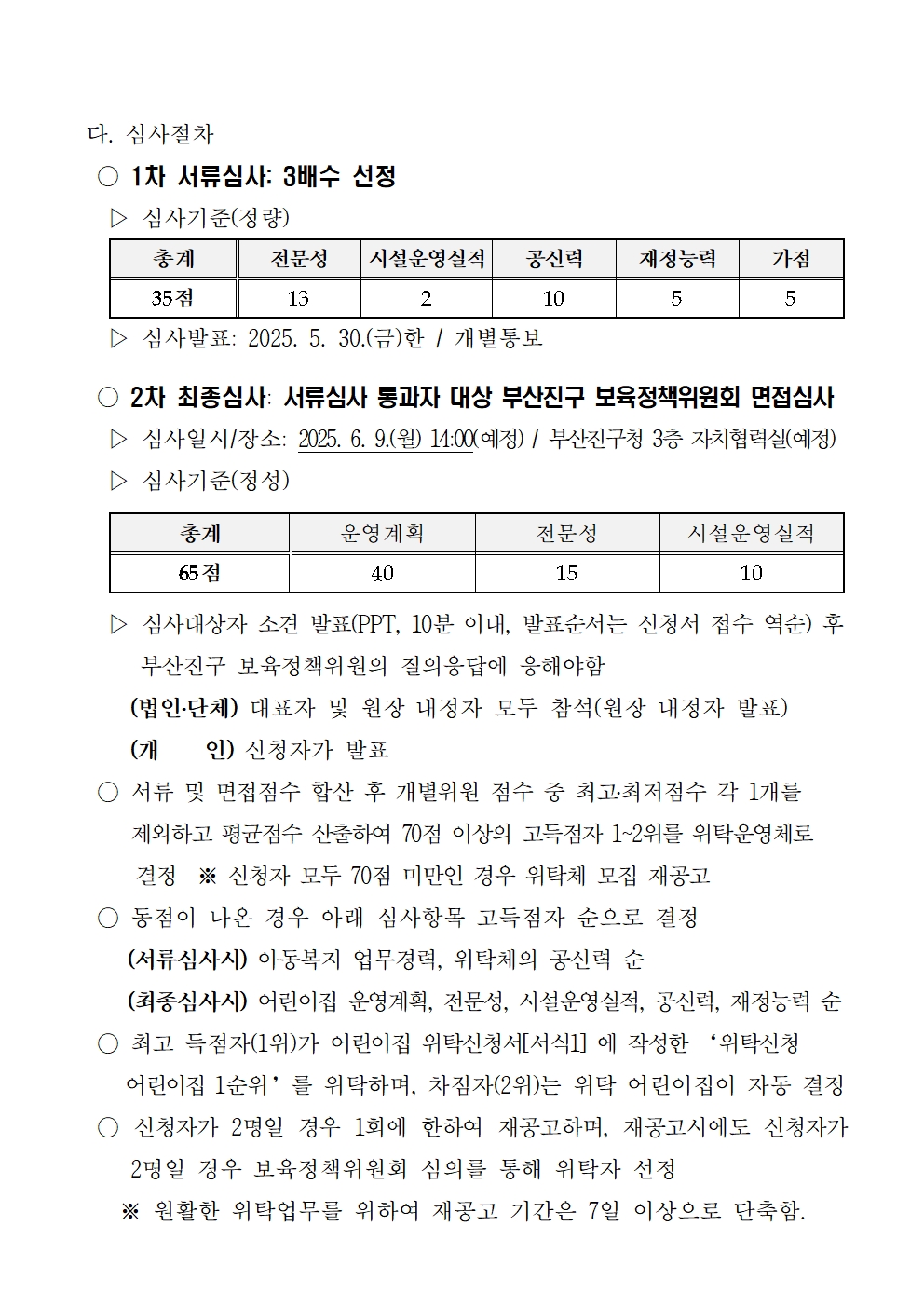 다. 심사절차

○ 1차 서류심사: 3배수 선정

▷ 심사기준(정량)

| 총계 | 전문성 | 시설운영실적 | 공신력 | 재정능력 | 가점 |
|---|---|---|---|---|---|
| 35점 | 13 | 2 | 10 | 5 | 5 |

▷ 심사발표: 2025. 5. 30.(금)한 / 개별통보

○ 2차 최종심사: 서류심사 통과자 대상 부산진구 보육정책위원회 면접심사

▷ 심사일시/장소: 2025. 6. 9.(월) 14:00(예정) / 부산진구청 3층 자치협력실(예정)

▷ 심사기준(정성)

| 총계 | 운영계획 | 전문성 | 시설운영실적 |
|---|---|---|---|
| 65점 | 40 | 15 | 10 |

▷ 심사대상자 소견 발표(PPT, 10분 이내, 발표순서는 신청서 접수 역순) 후 부산진구 보육정책위원의 질의응답에 응해야함

(법인·단체) 대표자 및 원장 내정자 모두 참석(원장 내정자 발표)

(개 인) 신청자가 발표

○ 서류 및 면접점수 합산 후 개별위원 점수 중 최고·최저점수 각 1개를 제외하고 평균점수 산출하여 70점 이상의 고득점자 1~2위를 위탁운영체로 결정 ※ 신청자 모두 70점 미만인 경우 위탁체 모집 재공고

○ 동점이 나온 경우 아래 심사항목 고득점자 순으로 결정

(서류심사시) 아동복지 업무경력, 위탁체의 공신력 순

(최종심사시) 어린이집 운영계획, 전문성, 시설운영실적, 공신력, 재정능력 순

○ 최고 득점자(1위)가 어린이집 위탁신청서[서식1] 에 작성한 ‘위탁신청 어린이집 1순위’를 위탁하며, 차점자(2위)는 위탁 어린이집이 자동 결정

○ 신청자가 2명일 경우 1회에 한하여 재공고하며, 재공고시에도 신청자가 2명일 경우 보육정책위원회 심의를 통해 위탁자 선정

※ 원활한 위탁업무를 위하여 재공고 기간은 7일 이상으로 단축함.